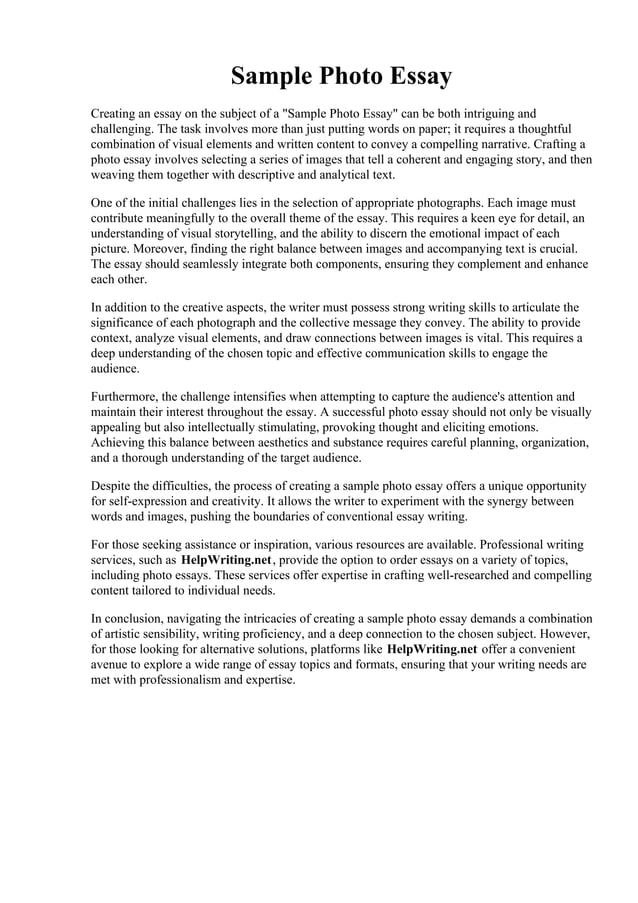 Sample Photo Essay

Creating an essay on the subject of a "Sample Photo Essay" can be both intriguing and challenging. The task involves more than just putting words on paper; it requires a thoughtful combination of visual elements and written content to convey a compelling narrative. Crafting a photo essay involves selecting a series of images that tell a coherent and engaging story, and then weaving them together with descriptive and analytical text.

One of the initial challenges lies in the selection of appropriate photographs. Each image must contribute meaningfully to the overall theme of the essay. This requires a keen eye for detail, an understanding of visual storytelling, and the ability to discern the emotional impact of each picture. Moreover, finding the right balance between images and accompanying text is crucial. The essay should seamlessly integrate both components, ensuring they complement and enhance each other.

In addition to the creative aspects, the writer must possess strong writing skills to articulate the significance of each photograph and the collective message they convey. The ability to provide context, analyze visual elements, and draw connections between images is vital. This requires a deep understanding of the chosen topic and effective communication skills to engage the audience.

Furthermore, the challenge intensifies when attempting to capture the audience's attention and maintain their interest throughout the essay. A successful photo essay should not only be visually appealing but also intellectually stimulating, provoking thought and eliciting emotions. Achieving this balance between aesthetics and substance requires careful planning, organization, and a thorough understanding of the target audience.

Despite the difficulties, the process of creating a sample photo essay offers a unique opportunity for self-expression and creativity. It allows the writer to experiment with the synergy between words and images, pushing the boundaries of conventional essay writing.

For those seeking assistance or inspiration, various resources are available. Professional writing services, such as HelpWriting.net, provide the option to order essays on a variety of topics, including photo essays. These services offer expertise in crafting well-researched and compelling content tailored to individual needs.

In conclusion, navigating the intricacies of creating a sample photo essay demands a combination of artistic sensibility, writing proficiency, and a deep connection to the chosen subject. However, for those looking for alternative solutions, platforms like HelpWriting.net offer a convenient avenue to explore a wide range of essay topics and formats, ensuring that your writing needs are met with professionalism and expertise.